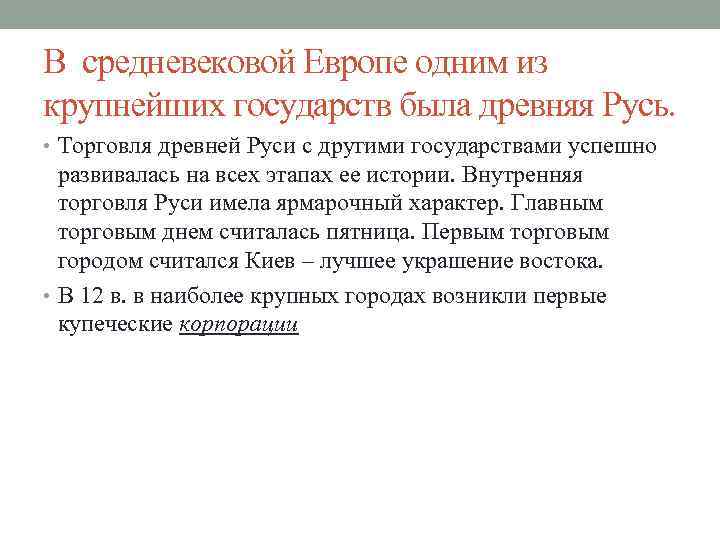 В средневековой Европе одним из крупнейших государств была древняя Русь.

• Торговля древней Руси с другими государствами успешно развивалась на всех этапах ее истории. Внутренняя торговля Руси имела ярмарочный характер. Главным торговым днем считалась пятница. Первым торговым городом считался Киев – лучшее украшение востока.

• В 12 в. в наиболее крупных городах возникли первые купеческие корпорации